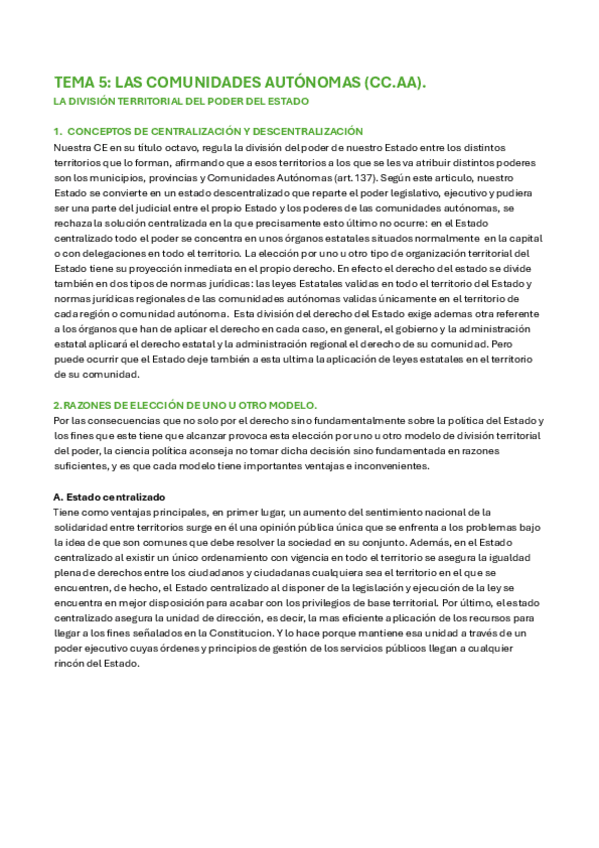 TEMA 5: LAS COMUNIDADES AUTÓNOMAS (CC.AA).

LA DIVISIÓN TERRITORIAL DEL PODER DEL ESTADO

1. CONCEPTOS DE CENTRALIZACIÓN Y DESCENTRALIZACIÓN

Nuestra CE en su título octavo, regula la división del poder de nuestro Estado entre los distintos territorios que lo forman, afirmando que a esos territorios a los que se les va atribuir distintos poderes son los municipios, provincias y Comunidades Autónomas (art. 137). Según este articulo, nuestro Estado se convierte en un estado descentralizado que reparte el poder legislativo, ejecutivo y pudiera ser una parte del judicial entre el propio Estado y los poderes de las comunidades autónomas, se rechaza la solución centralizada en la que precisamente esto último no ocurre: en el Estado centralizado todo el poder se concentra en unos órganos estatales situados normalmente en la capital o con delegaciones en todo el territorio. La elección por uno u otro tipo de organización territorial del Estado tiene su proyección inmediata en el propio derecho. En efecto el derecho del estado se divide también en dos tipos de normas jurídicas: las leyes Estatales validas en todo el territorio del Estado y normas jurídicas regionales de las comunidades autónomas validas únicamente en el territorio de cada región o comunidad autónoma. Esta división del derecho del Estado exige ademas otra referente a los órganos que han de aplicar el derecho en cada caso, en general, el gobierno y la administración estatal aplicará el derecho estatal y la administración regional el derecho de su comunidad. Pero puede ocurrir que el Estado deje también a esta ultima la aplicación de leyes estatales en el territorio de su comunidad.

2. RAZONES DE ELECCIÓN DE UNO U OTRO MODELO.

Por las consecuencias que no solo por el derecho sino fundamentalmente sobre la política del Estado y los fines que este tiene que alcanzar provoca esta elección por uno u otro modelo de división territorial del poder, la ciencia política aconseja no tomar dicha decisión sino fundamentada en razones suficientes, y es que cada modelo tiene importantes ventajas e inconvenientes.

A. Estado centralizado

Tiene como ventajas principales, en primer lugar, un aumento del sentimiento nacional de la solidaridad entre territorios surge en él una opinión pública única que se enfrenta a los problemas bajo la idea de que son comunes que debe resolver la sociedad en su conjunto. Además, en el Estado centralizado al existir un único ordenamiento con vigencia en todo el territorio se asegura la igualdad plena de derechos entre los ciudadanos y ciudadanas cualquiera sea el territorio en el que se encuentren, de hecho, el Estado centralizado al disponer de la legislación y ejecución de la ley se encuentra en mejor disposición para acabar con los privilegios de base territorial. Por último, el estado centralizado asegura la unidad de dirección, es decir, la mas eficiente aplicación de los recursos para llegar a los fines señalados en la Constitucion. Y lo hace porque mantiene esa unidad a través de un poder ejecutivo cuyas órdenes y principios de gestión de los servicios públicos llegan a cualquier rincón del Estado.